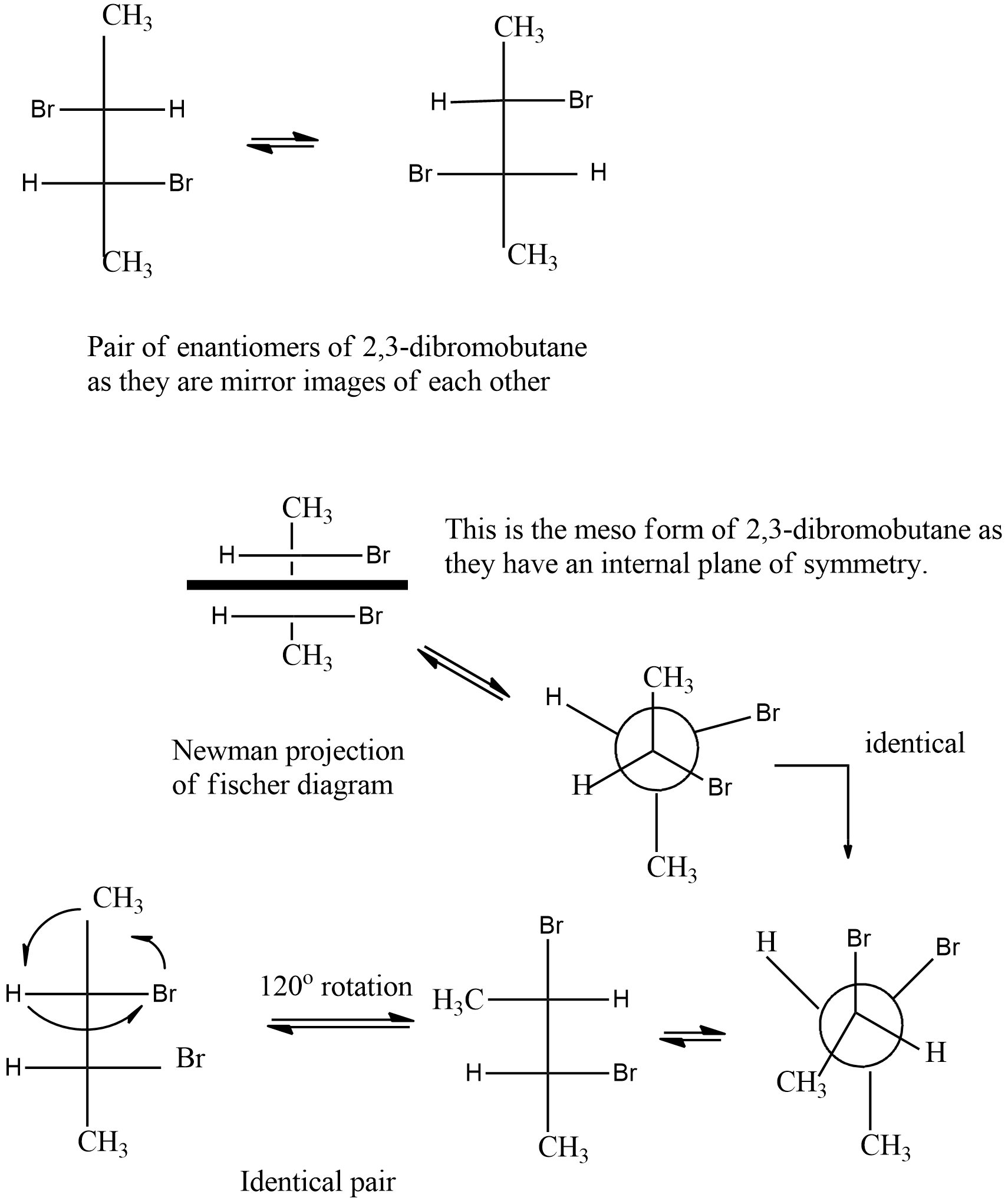 $CH_3$
Br H
H Br
$CH_3$

$CH_3$
H Br
Br H
$CH_3$

Pair of enantiomers of 2,3-dibromobutane as they are mirror images of each other

$CH_3$
H Br
H Br
$CH_3$

This is the meso form of 2,3-dibromobutane as they have an internal plane of symmetry.

Newman projection of fischer diagram

$CH_3$
H Br
H Br
$CH_3$

identical

$CH_3$
H Br
H Br
$CH_3$

$120^o$ rotation

Br
$H_3C$ H
H Br
$CH_3$

H Br Br
H
$CH_3$
$CH_3$

Identical pair